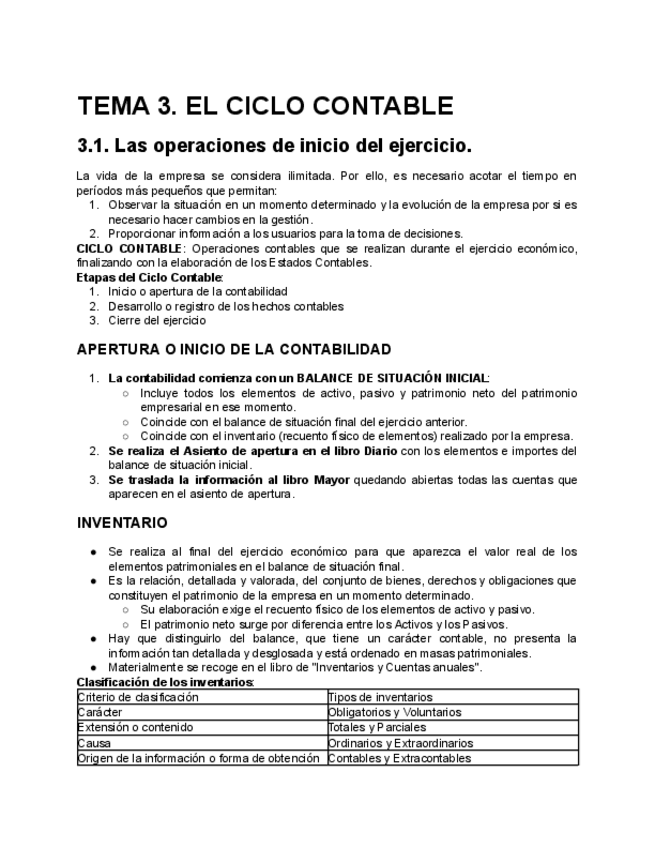 TEMA 3. EL CICLO CONTABLE

3.1. Las operaciones de inicio del ejercicio.

La vida de la empresa se considera ilimitada. Por ello, es necesario acotar el tiempo en períodos más pequeños que permitan:
1. Observar la situación en un momento determinado y la evolución de la empresa por si es necesario hacer cambios en la gestión.
2. Proporcionar información a los usuarios para la toma de decisiones.
CICLO CONTABLE: Operaciones contables que se realizan durante el ejercicio económico, finalizando con la elaboración de los Estados Contables.
Etapas del Ciclo Contable:
1. Inicio o apertura de la contabilidad
2. Desarrollo o registro de los hechos contables
3. Cierre del ejercicio

APERTURA O INICIO DE LA CONTABILIDAD

1. La contabilidad comienza con un BALANCE DE SITUACIÓN INICIAL:
○ Incluye todos los elementos de activo, pasivo y patrimonio neto del patrimonio empresarial en ese momento.
○ Coincide con el balance de situación final del ejercicio anterior.
○ Coincide con el inventario (recuento físico de elementos) realizado por la empresa.
2. Se realiza el Asiento de apertura en el libro Diario con los elementos e importes del balance de situación inicial.
3. Se traslada la información al libro Mayor quedando abiertas todas las cuentas que aparecen en el asiento de apertura.

INVENTARIO

● Se realiza al final del ejercicio económico para que aparezca el valor real de los elementos patrimoniales en el balance de situación final.
● Es la relación, detallada y valorada, del conjunto de bienes, derechos y obligaciones que constituyen el patrimonio de la empresa en un momento determinado.
○ Su elaboración exige el recuento físico de los elementos de activo y pasivo.
○ El patrimonio neto surge por diferencia entre los Activos y los Pasivos.
● Hay que distinguirlo del balance, que tiene un carácter contable, no presenta la información tan detallada y desglosada y está ordenado en masas patrimoniales.
● Materialmente se recoge en el libro de "Inventarios y Cuentas anuales".
Clasificación de los inventarios:

| Criterio de clasificación | Tipos de inventarios |
|---|---|
| Carácter | Obligatorios y Voluntarios |
| Extensión o contenido | Totales y Parciales |
| Causa | Ordinarios y Extraordinarios |
| Origen de la información o forma de obtención | Contables y Extracontables |